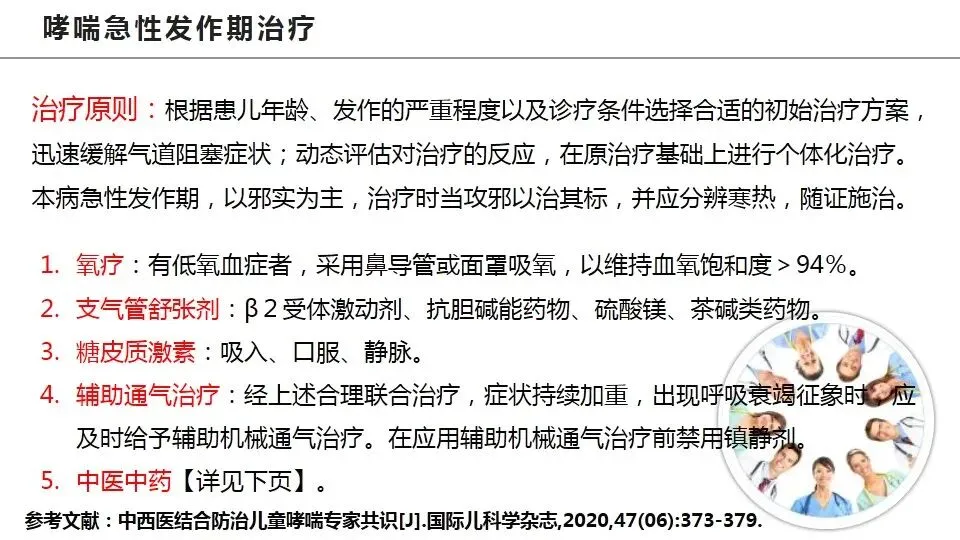 哮喘急性发作期治疗

治疗原则：根据患儿年龄、发作的严重程度以及诊疗条件选择合适的初始治疗方案，迅速缓解气道阻塞症状；动态评估对治疗的反应，在原治疗基础上进行个体化治疗。本病急性发作期，以邪实为主，治疗时当攻邪以治其标，并应分辨寒热，随证施治。

1. 氧疗：有低氧血症者，采用鼻导管或面罩吸氧，以维持血氧饱和度＞94%。
2. 支气管舒张剂：β2受体激动剂、抗胆碱能药物、硫酸镁、茶碱类药物。
3. 糖皮质激素：吸入、口服、静脉。
4. 辅助通气治疗：经上述合理联合治疗，症状持续加重，出现呼吸衰竭征象时，应及时给予辅助机械通气治疗。在应用辅助机械通气治疗前禁用镇静剂。
5. 中医中药【详见下页】。

参考文献：中西医结合防治儿童哮喘专家共识[J].国际儿科学杂志,2020,47(06):373-379.